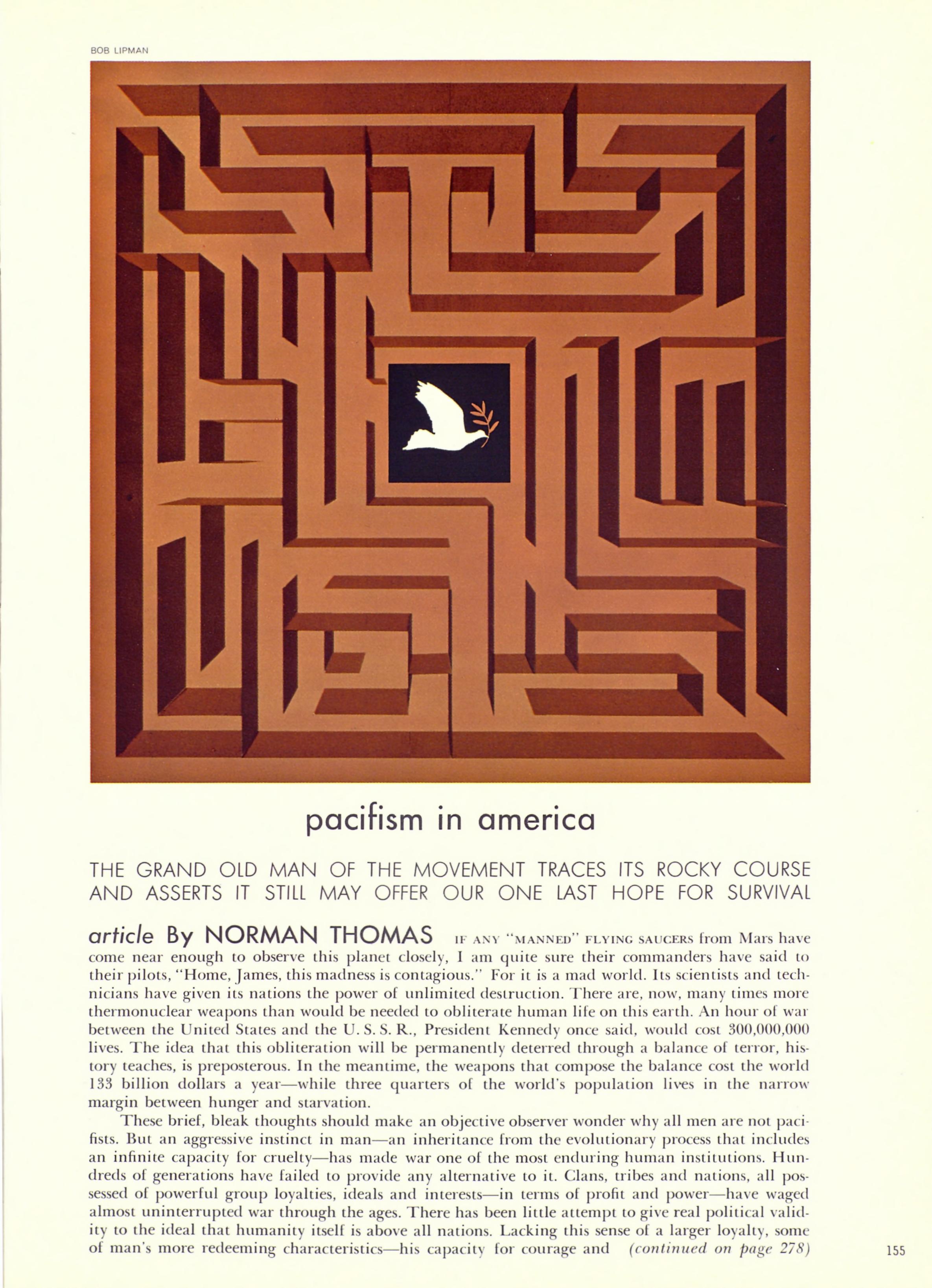 BOB LIPMAN

pacifism in america

THE GRAND OLD MAN OF THE MOVEMENT TRACES ITS ROCKY COURSE AND ASSERTS IT STILL MAY OFFER OUR ONE LAST HOPE FOR SURVIVAL

article By NORMAN THOMAS IF ANY "MANNED" FLYING SAUCERS from Mars have come near enough to observe this planet closely, I am quite sure their commanders have said to their pilots, "Home, James, this madness is contagious." For it is a mad world. Its scientists and technicians have given its nations the power of unlimited destruction. There are, now, many times more thermonuclear weapons than would be needed to obliterate human life on this earth. An hour of war between the United States and the U. S. S. R., President Kennedy once said, would cost 300,000,000 lives. The idea that this obliteration will be permanently deterred through a balance of terror, history teaches, is preposterous. In the meantime, the weapons that compose the balance cost the world 133 billion dollars a year—while three quarters of the world's population lives in the narrow margin between hunger and starvation.

These brief, bleak thoughts should make an objective observer wonder why all men are not pacifists. But an aggressive instinct in man—an inheritance from the evolutionary process that includes an infinite capacity for cruelty—has made war one of the most enduring human institutions. Hundreds of generations have failed to provide any alternative to it. Clans, tribes and nations, all possessed of powerful group loyalties, ideals and interests—in terms of profit and power—have waged almost uninterrupted war through the ages. There has been little attempt to give real political validity to the ideal that humanity itself is above all nations. Lacking this sense of a larger loyalty, some of man's more redeeming characteristics—his capacity for courage and (continued on page 278)

155